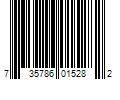 7 35786 01528 2